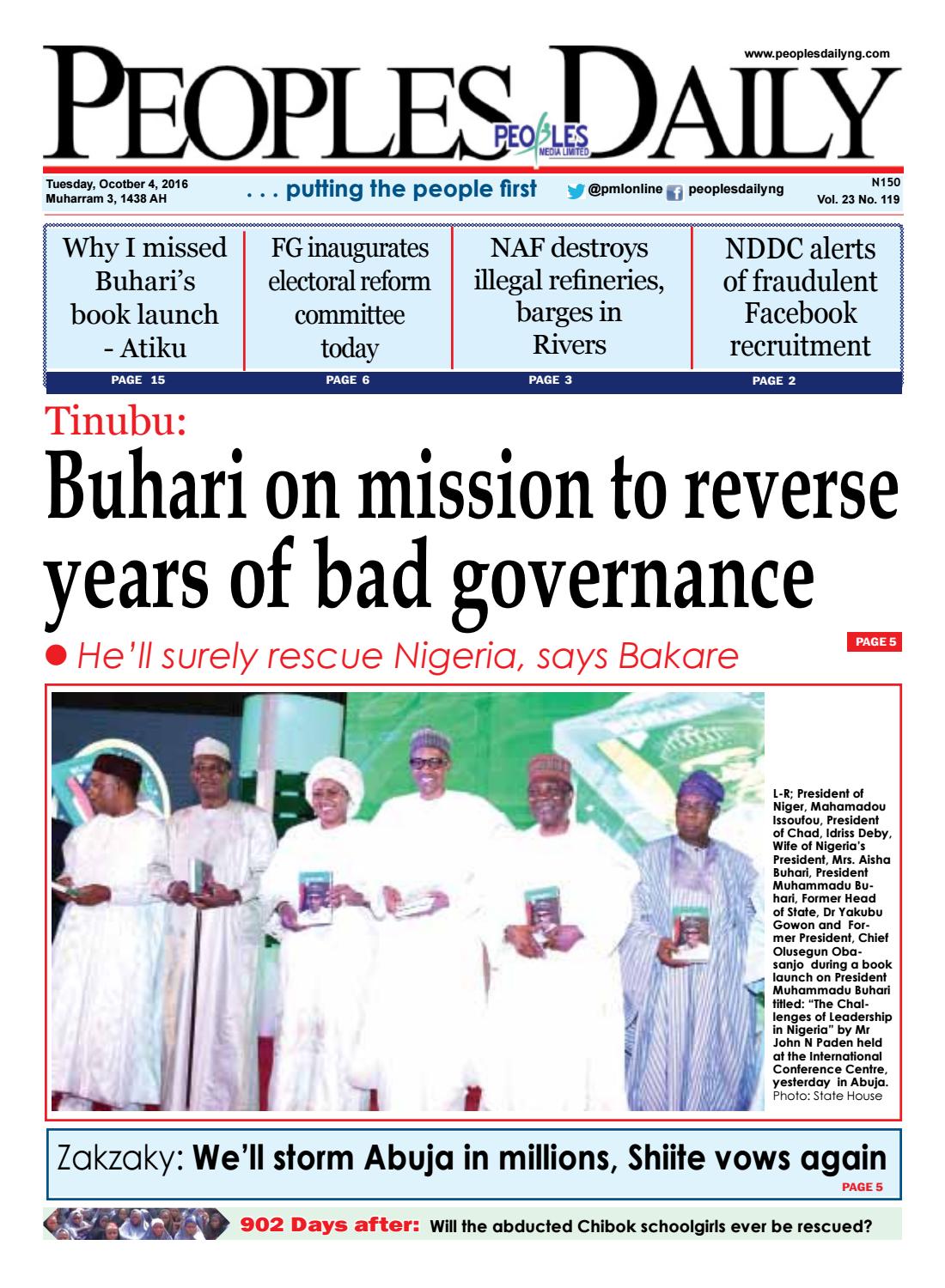 www.peoplesdailyng.com

PEOPLES DAILY

PEOPLES MEDIA LIMITED

Tuesday, Ocotber 4, 2016
Muharram 3, 1438 AH

. . . putting the people first

@pmlonline peoplesdailyng

N150
Vol. 23 No. 119

Why I missed Buhari's book launch - Atiku

PAGE 15

FG inaugurates electoral reform committee today

PAGE 6

NAF destroys illegal refineries, barges in Rivers

PAGE 3

NDDC alerts of fraudulent Facebook recruitment

PAGE 2

Tinubu:

Buhari on mission to reverse years of bad governance

● He'll surely rescue Nigeria, says Bakare

PAGE 5

L-R; President of Niger, Mahamadou Issoufou, President of Chad, Idriss Deby, Wife of Nigeria's President, Mrs. Aisha Buhari, President Muhammadu Buhari, Former Head of State, Dr Yakubu Gowon and Former President, Chief Olusegun Obasanjo during a book launch on President Muhammadu Buhari titled: "The Challenges of Leadership in Nigeria" by Mr John N Paden held at the International Conference Centre, yesterday in Abuja. Photo: State House

Zakzaky: We'll storm Abuja in millions, Shiite vows again

PAGE 5

902 Days after: Will the abducted Chibok schoolgirls ever be rescued?